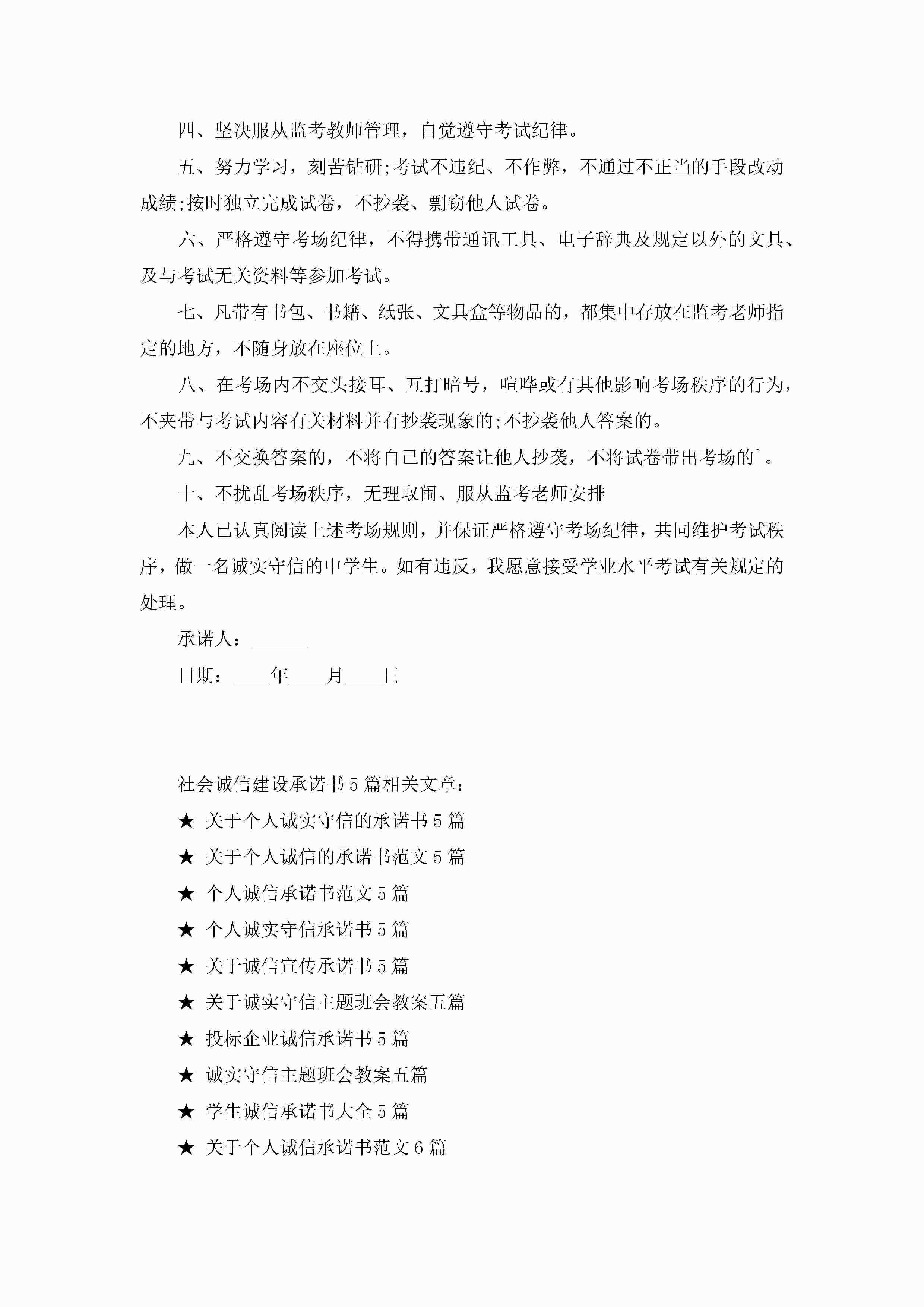 四、坚决服从监考教师管理，自觉遵守考试纪律。

五、努力学习，刻苦钻研;考试不违纪、不作弊，不通过不正当的手段改动成绩;按时独立完成试卷，不抄袭、剽窃他人试卷。

六、严格遵守考场纪律，不得携带通讯工具、电子辞典及规定以外的文具、及与考试无关资料等参加考试。

七、凡带有书包、书籍、纸张、文具盒等物品的，都集中存放在监考老师指定的地方，不随身放在座位上。

八、在考场内不交头接耳、互打暗号，喧哗或有其他影响考场秩序的行为，不夹带与考试内容有关材料并有抄袭现象的;不抄袭他人答案的。

九、不交换答案的，不将自己的答案让他人抄袭，不将试卷带出考场的`。

十、不扰乱考场秩序，无理取闹、服从监考老师安排

本人已认真阅读上述考场规则，并保证严格遵守考场纪律，共同维护考试秩序，做一名诚实守信的中学生。如有违反，我愿意接受学业水平考试有关规定的处理。

承诺人：______

日期：____年____月____日

社会诚信建设承诺书5篇相关文章：

★ 关于个人诚实守信的承诺书5篇

★ 关于个人诚信的承诺书范文5篇

★ 个人诚信承诺书范文5篇

★ 个人诚实守信承诺书5篇

★ 关于诚信宣传承诺书5篇

★ 关于诚实守信主题班会教案五篇

★ 投标企业诚信承诺书5篇

★ 诚实守信主题班会教案五篇

★ 学生诚信承诺书大全5篇

★ 关于个人诚信承诺书范文6篇